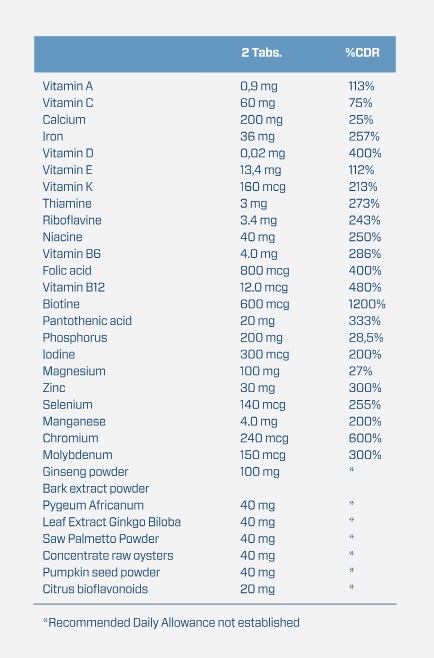 | | 2 Tabs. | %CDR |
|---|---|---|
| Vitamin A | 0,9 mg | 113% |
| Vitamin C | 60 mg | 75% |
| Calcium | 200 mg | 25% |
| Iron | 36 mg | 257% |
| Vitamin D | 0,02 mg | 400% |
| Vitamin E | 13,4 mg | 112% |
| Vitamin K | 160 mcg | 213% |
| Thiamine | 3 mg | 273% |
| Riboflavine | 3.4 mg | 243% |
| Niacine | 40 mg | 250% |
| Vitamin B6 | 4.0 mg | 286% |
| Folic acid | 800 mcg | 400% |
| Vitamin B12 | 12.0 mcg | 480% |
| Biotine | 600 mcg | 1200% |
| Pantothenic acid | 20 mg | 333% |
| Phosphorus | 200 mg | 28,5% |
| Iodine | 300 mcg | 200% |
| Magnesium | 100 mg | 27% |
| Zinc | 30 mg | 300% |
| Selenium | 140 mcg | 255% |
| Manganese | 4.0 mg | 200% |
| Chromium | 240 mcg | 600% |
| Molybdenum | 150 mcg | 300% |
| Ginseng powder | 100 mg | * |
| Bark extract powder | | |
| Pygeum Africanum | 40 mg | * |
| Leaf Extract Ginkgo Biloba | 40 mg | * |
| Saw Palmetto Powder | 40 mg | * |
| Concentrate raw oysters | 40 mg | * |
| Pumpkin seed powder | 40 mg | * |
| Citrus bioflavonoids | 20 mg | * |

*Recommended Daily Allowance not established